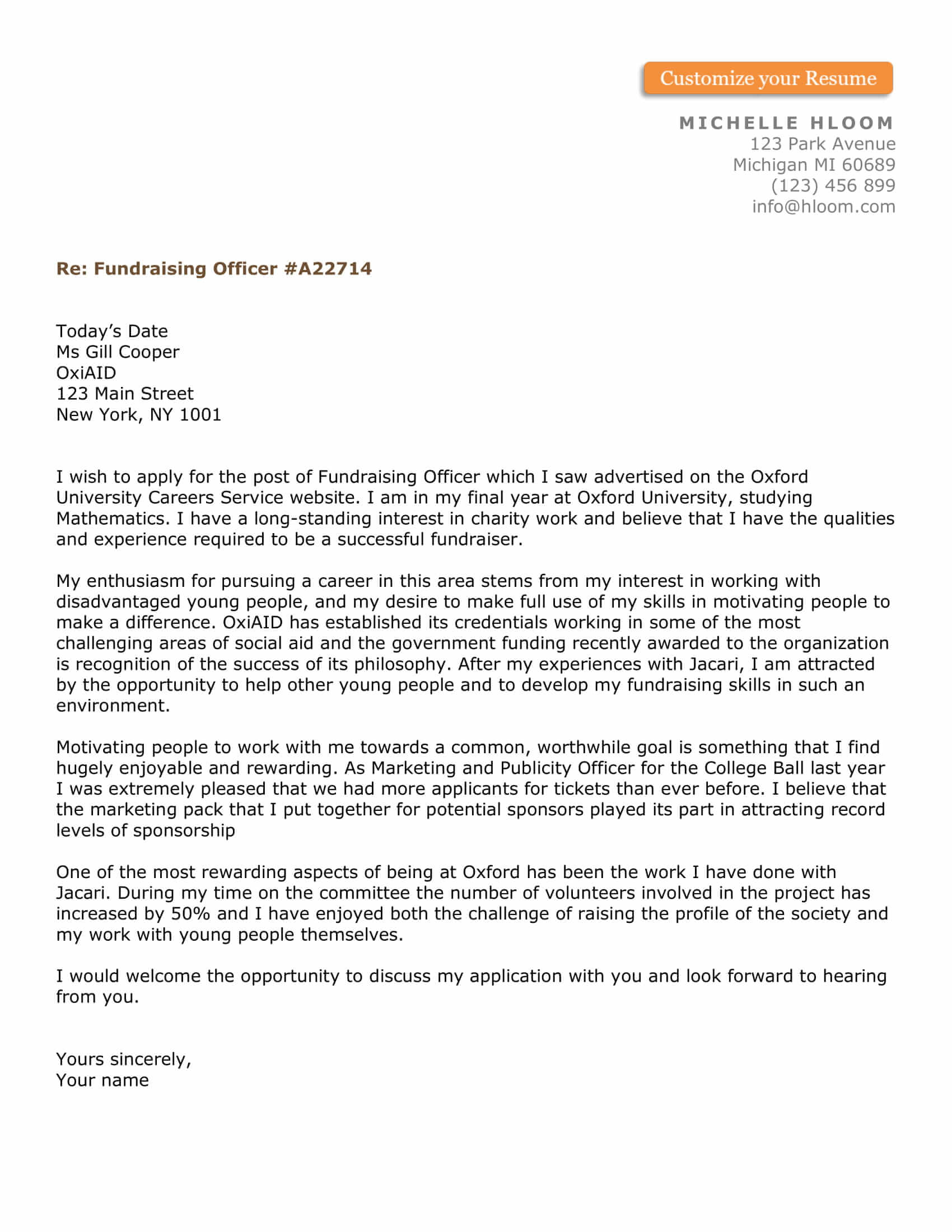 Customize your Resume

MICHELLE HLOOM
123 Park Avenue
Michigan MI 60689
(123) 456 899
info@hloom.com

Re: Fundraising Officer #A22714

Today's Date
Ms Gill Cooper
OxiAID
123 Main Street
New York, NY 1001

I wish to apply for the post of Fundraising Officer which I saw advertised on the Oxford University Careers Service website. I am in my final year at Oxford University, studying Mathematics. I have a long-standing interest in charity work and believe that I have the qualities and experience required to be a successful fundraiser.

My enthusiasm for pursuing a career in this area stems from my interest in working with disadvantaged young people, and my desire to make full use of my skills in motivating people to make a difference. OxiAID has established its credentials working in some of the most challenging areas of social aid and the government funding recently awarded to the organization is recognition of the success of its philosophy. After my experiences with Jacari, I am attracted by the opportunity to help other young people and to develop my fundraising skills in such an environment.

Motivating people to work with me towards a common, worthwhile goal is something that I find hugely enjoyable and rewarding. As Marketing and Publicity Officer for the College Ball last year I was extremely pleased that we had more applicants for tickets than ever before. I believe that the marketing pack that I put together for potential sponsors played its part in attracting record levels of sponsorship

One of the most rewarding aspects of being at Oxford has been the work I have done with Jacari. During my time on the committee the number of volunteers involved in the project has increased by 50% and I have enjoyed both the challenge of raising the profile of the society and my work with young people themselves.

I would welcome the opportunity to discuss my application with you and look forward to hearing from you.

Yours sincerely,
Your name